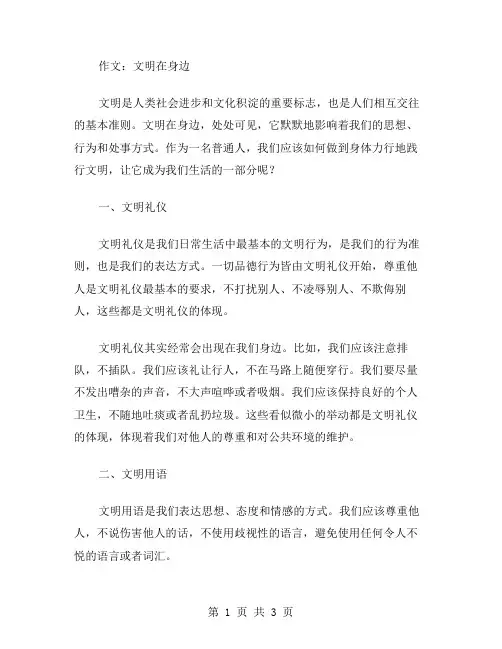 作文：文明在身边

文明是人类社会进步和文化积淀的重要标志，也是人们相互交往的基本准则。文明在身边，处处可见，它默默地影响着我们的思想、行为和处事方式。作为一名普通人，我们应该如何做到身体力行地践行文明，让它成为我们生活的一部分呢？

一、文明礼仪

文明礼仪是我们日常生活中最基本的文明行为，是我们的行为准则，也是我们的表达方式。一切品德行为皆由文明礼仪开始，尊重他人是文明礼仪最基本的要求，不打扰别人、不凌辱别人、不欺侮别人，这些都是文明礼仪的体现。

文明礼仪其实经常会出现在我们身边。比如，我们应该注意排队，不插队。我们应该礼让行人，不在马路上随便穿行。我们要尽量不发出嘈杂的声音，不大声喧哗或者吸烟。我们应该保持良好的个人卫生，不随地吐痰或者乱扔垃圾。这些看似微小的举动都是文明礼仪的体现，体现着我们对他人的尊重和对公共环境的维护。

二、文明用语

文明用语是我们表达思想、态度和情感的方式。我们应该尊重他人，不说伤害他人的话，不使用歧视性的语言，避免使用任何令人不悦的语言或者词汇。

第 1 页 共 3 页